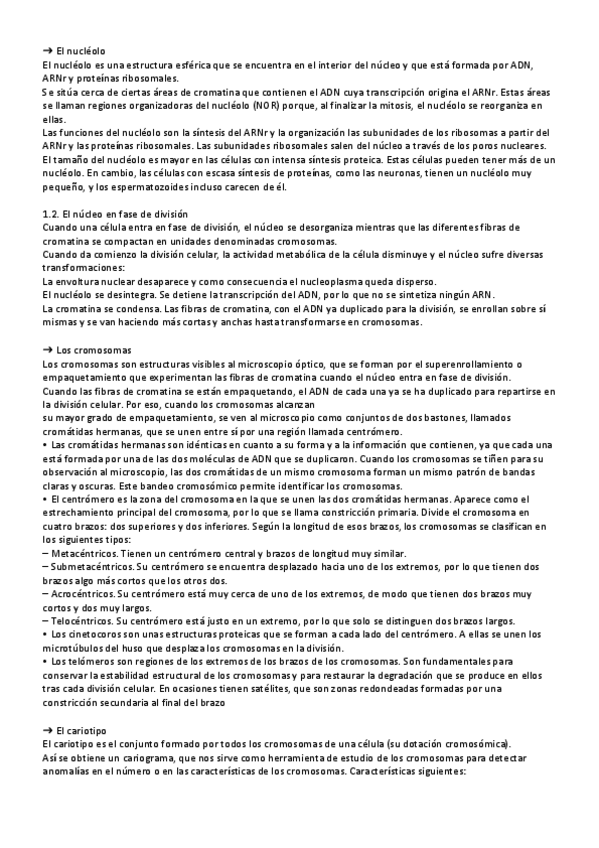 → El nucléolo
El nucléolo es una estructura esférica que se encuentra en el interior del núcleo y que está formada por ADN, ARNr y proteínas ribosomales.
Se sitúa cerca de ciertas áreas de cromatina que contienen el ADN cuya transcripción origina el ARNr. Estas áreas se llaman regiones organizadoras del nucléolo (NOR) porque, al finalizar la mitosis, el nucléolo se reorganiza en ellas.
Las funciones del nucléolo son la síntesis del ARNr y la organización las subunidades de los ribosomas a partir del ARNr y las proteínas ribosomales. Las subunidades ribosomales salen del núcleo a través de los poros nucleares.
El tamaño del nucléolo es mayor en las células con intensa síntesis proteica. Estas células pueden tener más de un nucléolo. En cambio, las células con escasa síntesis de proteínas, como las neuronas, tienen un nucléolo muy pequeño, y los espermatozoides incluso carecen de él.

1.2. El núcleo en fase de división
Cuando una célula entra en fase de división, el núcleo se desorganiza mientras que las diferentes fibras de cromatina se compactan en unidades denominadas cromosomas.
Cuando da comienzo la división celular, la actividad metabólica de la célula disminuye y el núcleo sufre diversas transformaciones:
La envoltura nuclear desaparece y como consecuencia el nucleoplasma queda disperso.
El nucléolo se desintegra. Se detiene la transcripción del ADN, por lo que no se sintetiza ningún ARN.
La cromatina se condensa. Las fibras de cromatina, con el ADN ya duplicado para la división, se enrollan sobre sí mismas y se van haciendo más cortas y anchas hasta transformarse en cromosomas.

→ Los cromosomas
Los cromosomas son estructuras visibles al microscopio óptico, que se forman por el superenrollamiento o empaquetamiento que experimentan las fibras de cromatina cuando el núcleo entra en fase de división.
Cuando las fibras de cromatina se están empaquetando, el ADN de cada una ya se ha duplicado para repartirse en la división celular. Por eso, cuando los cromosomas alcanzan
su mayor grado de empaquetamiento, se ven al microscopio como conjuntos de dos bastones, llamados cromátidas hermanas, que se unen entre sí por una región llamada centrómero.
• Las cromátidas hermanas son idénticas en cuanto a su forma y a la información que contienen, ya que cada una está formada por una de las dos moléculas de ADN que se duplicaron. Cuando los cromosomas se tiñen para su observación al microscopio, las dos cromátidas de un mismo cromosoma forman un mismo patrón de bandas claras y oscuras. Este bandeo cromosómico permite identificar los cromosomas.
• El centrómero es la zona del cromosoma en la que se unen las dos cromátidas hermanas. Aparece como el estrechamiento principal del cromosoma, por lo que se llama constricción primaria. Divide el cromosoma en cuatro brazos: dos superiores y dos inferiores. Según la longitud de esos brazos, los cromosomas se clasifican en los siguientes tipos:
– Metacéntricos. Tienen un centrómero central y brazos de longitud muy similar.
– Submetacéntricos. Su centrómero se encuentra desplazado hacia uno de los extremos, por lo que tienen dos brazos algo más cortos que los otros dos.
– Acrocéntricos. Su centrómero está muy cerca de uno de los extremos, de modo que tienen dos brazos muy cortos y dos muy largos.
– Telocéntricos. Su centrómero está justo en un extremo, por lo que solo se distinguen dos brazos largos.
• Los cinetocoros son unas estructuras proteicas que se forman a cada lado del centrómero. A ellas se unen los microtúbulos del huso que desplaza los cromosomas en la división.
• Los telómeros son regiones de los extremos de los brazos de los cromosomas. Son fundamentales para conservar la estabilidad estructural de los cromosomas y para restaurar la degradación que se produce en ellos tras cada división celular. En ocasiones tienen satélites, que son zonas redondeadas formadas por una constricción secundaria al final del brazo

→ El cariotipo
El cariotipo es el conjunto formado por todos los cromosomas de una célula (su dotación cromosómica).
Así se obtiene un cariograma, que nos sirve como herramienta de estudio de los cromosomas para detectar anomalías en el número o en las características de los cromosomas. Características siguientes: